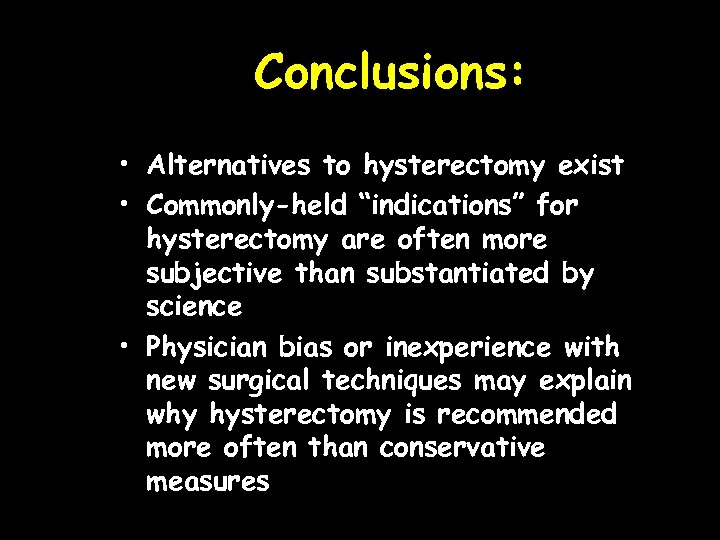 Conclusions:

• Alternatives to hysterectomy exist
• Commonly-held “indications” for hysterectomy are often more subjective than substantiated by science
• Physician bias or inexperience with new surgical techniques may explain why hysterectomy is recommended more often than conservative measures